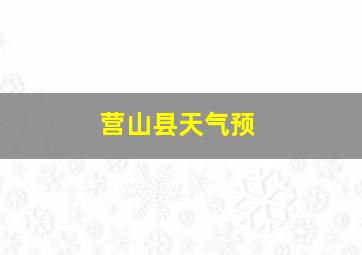 营山县天气预